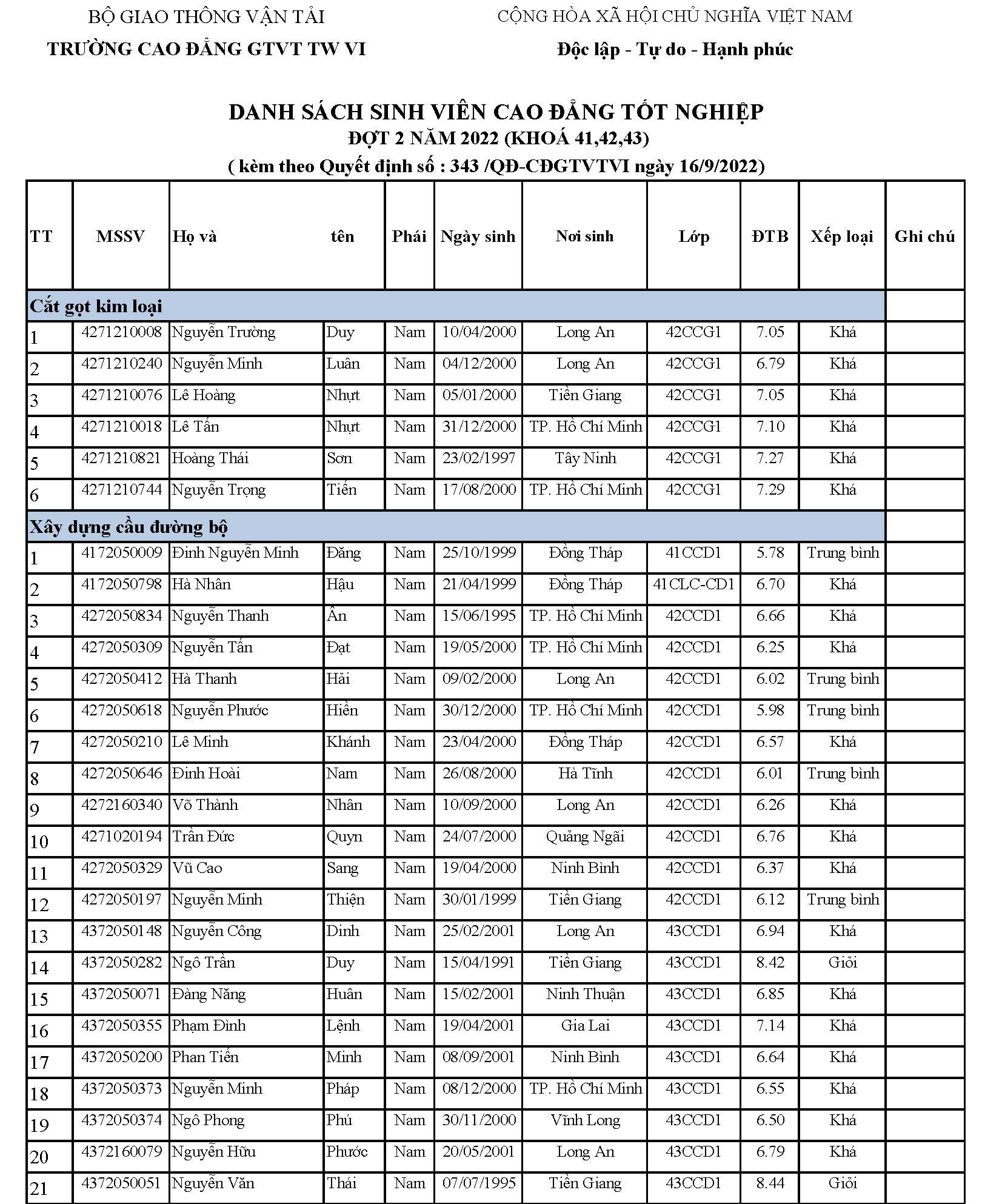 BỘ GIAO THÔNG VẬN TẢI
TRƯỜNG CAO ĐẲNG GTVT TW VI

CỘNG HÒA XÃ HỘI CHỦ NGHĨA VIỆT NAM
Độc lập - Tự do - Hạnh phúc

DANH SÁCH SINH VIÊN CAO ĐẲNG TỐT NGHIỆP
ĐỢT 2 NĂM 2022 (KHOÁ 41,42,43)
( kèm theo Quyết định số : 343 /QĐ-CĐGTVTVI ngày 16/9/2022)

| TT | MSSV | Họ và | tên | Phái | Ngày sinh | Nơi sinh | Lớp | ĐTB | Xếp loại | Ghi chú |
|---|---|---|---|---|---|---|---|---|---|---|
| Cắt gọt kim loại | | | | | | | | | | |
| 1 | 4271210008 | Nguyễn Trường | Duy | Nam | 10/04/2000 | Long An | 42CCG1 | 7.05 | Khá | |
| 2 | 4271210240 | Nguyễn Minh | Luân | Nam | 04/12/2000 | Long An | 42CCG1 | 6.79 | Khá | |
| 3 | 4271210076 | Lê Hoàng | Nhựt | Nam | 05/01/2000 | Tiền Giang | 42CCG1 | 7.05 | Khá | |
| 4 | 4271210018 | Lê Tấn | Nhựt | Nam | 31/12/2000 | TP. Hồ Chí Minh | 42CCG1 | 7.10 | Khá | |
| 5 | 4271210821 | Hoàng Thái | Sơn | Nam | 23/02/1997 | Tây Ninh | 42CCG1 | 7.27 | Khá | |
| 6 | 4271210744 | Nguyễn Trọng | Tiến | Nam | 17/08/2000 | TP. Hồ Chí Minh | 42CCG1 | 7.29 | Khá | |
| Xây dựng cầu đường bộ | | | | | | | | | | |
| 1 | 4172050009 | Đinh Nguyễn Minh | Đăng | Nam | 25/10/1999 | Đồng Tháp | 41CCD1 | 5.78 | Trung bình | |
| 2 | 4172050798 | Hà Nhân | Hậu | Nam | 21/04/1999 | Đồng Tháp | 41CLC-CD1 | 6.70 | Khá | |
| 3 | 4272050834 | Nguyễn Thanh | Ân | Nam | 15/06/1995 | TP. Hồ Chí Minh | 42CCD1 | 6.66 | Khá | |
| 4 | 4272050309 | Nguyễn Tấn | Đạt | Nam | 19/05/2000 | TP. Hồ Chí Minh | 42CCD1 | 6.25 | Khá | |
| 5 | 4272050412 | Hà Thanh | Hải | Nam | 09/02/2000 | Long An | 42CCD1 | 6.02 | Trung bình | |
| 6 | 4272050618 | Nguyễn Phước | Hiền | Nam | 30/12/2000 | TP. Hồ Chí Minh | 42CCD1 | 5.98 | Trung bình | |
| 7 | 4272050210 | Lê Minh | Khánh | Nam | 23/04/2000 | Đồng Tháp | 42CCD1 | 6.57 | Khá | |
| 8 | 4272050646 | Đinh Hoài | Nam | Nam | 26/08/2000 | Hà Tĩnh | 42CCD1 | 6.01 | Trung bình | |
| 9 | 4272160340 | Võ Thành | Nhân | Nam | 10/09/2000 | Long An | 42CCD1 | 6.26 | Khá | |
| 10 | 4271020194 | Trần Đức | Quyn | Nam | 24/07/2000 | Quảng Ngãi | 42CCD1 | 6.76 | Khá | |
| 11 | 4272050329 | Vũ Cao | Sang | Nam | 19/04/2000 | Ninh Bình | 42CCD1 | 6.37 | Khá | |
| 12 | 4272050197 | Nguyễn Minh | Thiện | Nam | 30/01/1999 | Tiền Giang | 42CCD1 | 6.12 | Trung bình | |
| 13 | 4372050148 | Nguyễn Công | Dinh | Nam | 25/02/2001 | Long An | 43CCD1 | 6.94 | Khá | |
| 14 | 4372050282 | Ngô Trần | Duy | Nam | 15/04/1991 | Tiền Giang | 43CCD1 | 8.42 | Giỏi | |
| 15 | 4372050071 | Đàng Năng | Huân | Nam | 15/02/2001 | Ninh Thuận | 43CCD1 | 6.85 | Khá | |
| 16 | 4372050355 | Phạm Đình | Lệnh | Nam | 19/04/2001 | Gia Lai | 43CCD1 | 7.14 | Khá | |
| 17 | 4372050200 | Phan Tiến | Minh | Nam | 08/09/2001 | Ninh Bình | 43CCD1 | 6.64 | Khá | |
| 18 | 4372050373 | Nguyễn Minh | Pháp | Nam | 08/12/2000 | TP. Hồ Chí Minh | 43CCD1 | 6.55 | Khá | |
| 19 | 4372050374 | Ngô Phong | Phú | Nam | 30/11/2000 | Vĩnh Long | 43CCD1 | 6.50 | Khá | |
| 20 | 4372160079 | Nguyễn Hữu | Phước | Nam | 20/05/2001 | Long An | 43CCD1 | 6.79 | Khá | |
| 21 | 4372050051 | Nguyễn Văn | Thái | Nam | 07/07/1995 | Tiền Giang | 43CCD1 | 8.44 | Giỏi | |